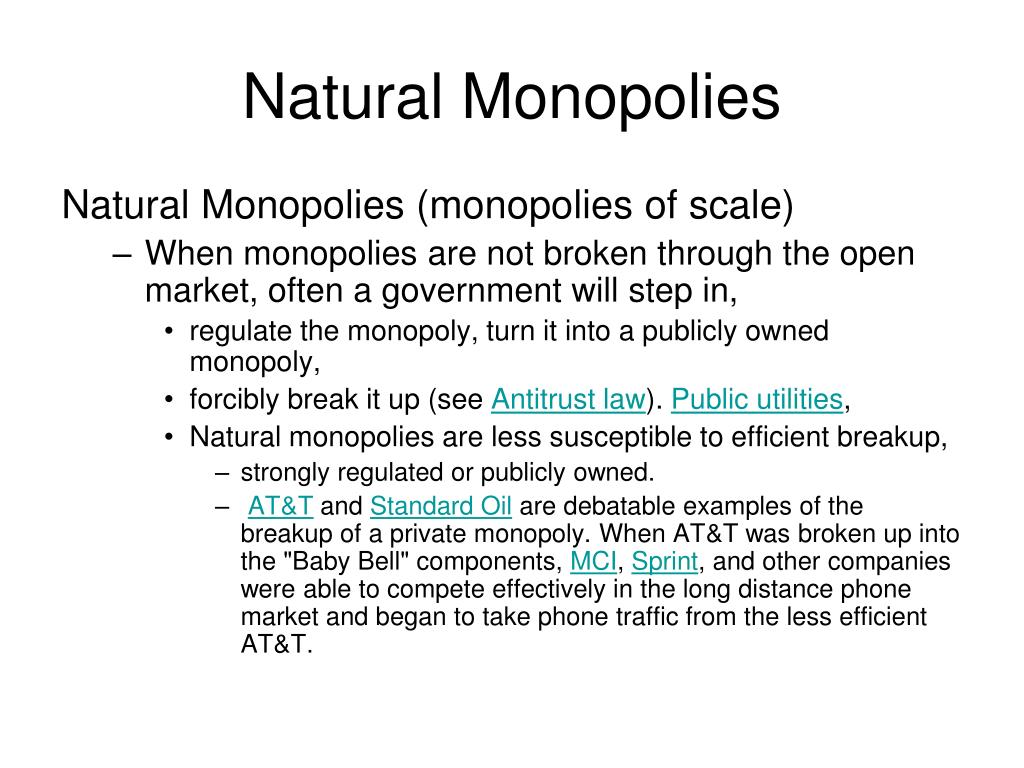 Natural Monopolies

Natural Monopolies (monopolies of scale)

– When monopolies are not broken through the open market, often a government will step in,

• regulate the monopoly, turn it into a publicly owned monopoly,

• forcibly break it up (see Antitrust law). Public utilities,

• Natural monopolies are less susceptible to efficient breakup,

– strongly regulated or publicly owned.

– AT&T and Standard Oil are debatable examples of the breakup of a private monopoly. When AT&T was broken up into the "Baby Bell" components, MCI, Sprint, and other companies were able to compete effectively in the long distance phone market and began to take phone traffic from the less efficient AT&T.